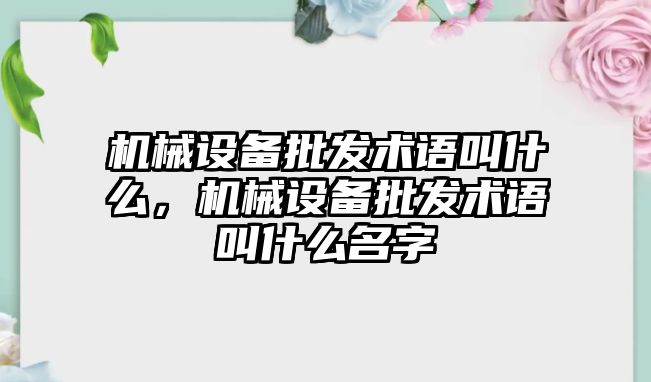 机械设备批发术语叫什么，机械设备批发术语叫什么名字